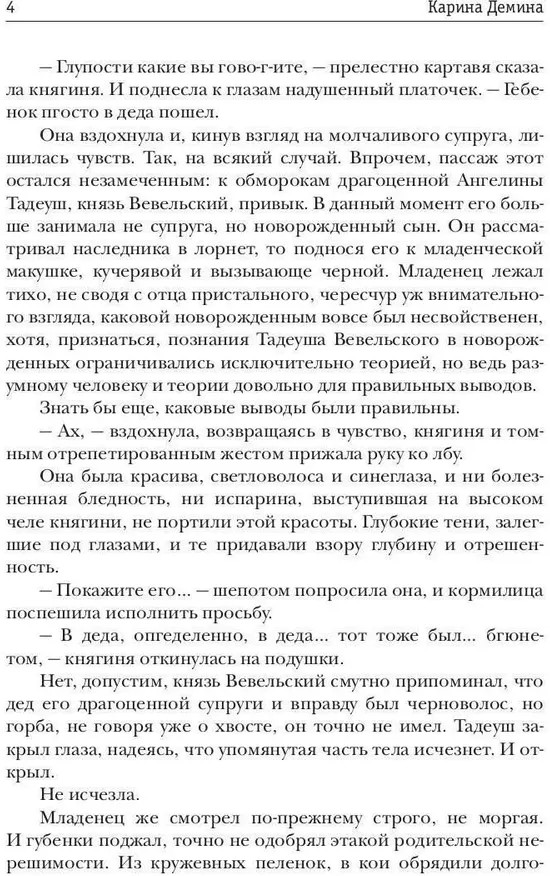 4 Карина Демина

— Глупости какие вы гово-г-ите, — прелестно картавя сказала княгиня. И поднесла к глазам надушенный платочек. — Гебенок пгосто в деда пошел.

Она вздохнула и, кинув взгляд на молчаливого супруга, лишилась чувств. Так, на всякий случай. Впрочем, пассаж этот остался незамеченным: к обморокам драгоценной Ангелины Тадеуш, князь Вевельский, привык. В данный момент его больше занимала не супруга, но новорожденный сын. Он рассматривал наследника в лорнет, то поднося его к младенческой макушке, кучерявой и вызывающе черной. Младенец лежал тихо, не сводя с отца пристального, чересчур уж внимательного взгляда, каковой новорожденным вовсе был несвойственен, хотя, признаться, познания Тадеуша Вевельского в новорожденных ограничивались исключительно теорией, но ведь разумному человеку и теории довольно для правильных выводов.

Знать бы еще, каковые выводы были правильны.

— Ах, — вздохнула, возвращаясь в чувство, княгиня и томным отрепетированным жестом прижала руку ко лбу.

Она была красива, светловолоса и синеглаза, и ни болезненная бледность, ни испарина, выступившая на высоком челе княгини, не портили этой красоты. Глубокие тени, залегшие под глазами, и те придавали взору глубину и отрешенность.

— Покажите его... — шепотом попросила она, и кормилица поспешила исполнить просьбу.

— В деда, опгеделенно, в деда... тот тоже был... бгюнетом, — княгиня откинулась на подушки.

Нет, допустим, князь Вевельский смутно припоминал, что дед его драгоценной супруги и вправду был черноволос, но горба, не говоря уже о хвосте, он точно не имел. Тадеуш закрыл глаза, надеясь, что упомянутая часть тела исчезнет. И открыл.

Не исчезла.

Младенец же смотрел по-прежнему строго, не моргая. И губенки поджал, точно не одобрял этакой родительской нерешимости. Из кружевных пеленок, в кои обрядили долго-